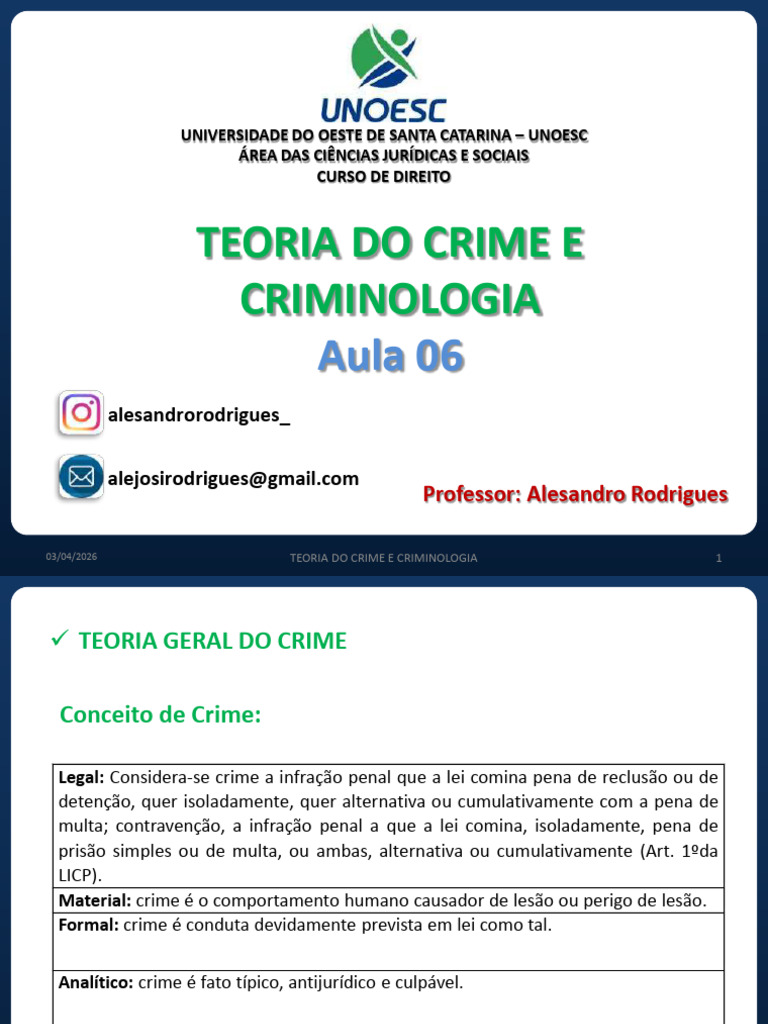 UNOESC

UNIVERSIDADE DO OESTE DE SANTA CATARINA – UNOESC
ÁREA DAS CIÊNCIAS JURÍDICAS E SOCIAIS
CURSO DE DIREITO

TEORIA DO CRIME E CRIMINOLOGIA

Aula 06

alesandrorodrigues_

alejosirodrigues@gmail.com

Professor: Alesandro Rodrigues

03/04/2026 TEORIA DO CRIME E CRIMINOLOGIA 1

✓ TEORIA GERAL DO CRIME

Conceito de Crime:

Legal: Considera-se crime a infração penal que a lei comina pena de reclusão ou de detenção, quer isoladamente, quer alternativa ou cumulativamente com a pena de multa; contravenção, a infração penal a que a lei comina, isoladamente, pena de prisão simples ou de multa, ou ambas, alternativa ou cumulativamente (Art. 1ºda LICP).

Material: crime é o comportamento humano causador de lesão ou perigo de lesão.

Formal: crime é conduta devidamente prevista em lei como tal.

Analítico: crime é fato típico, antijurídico e culpável.